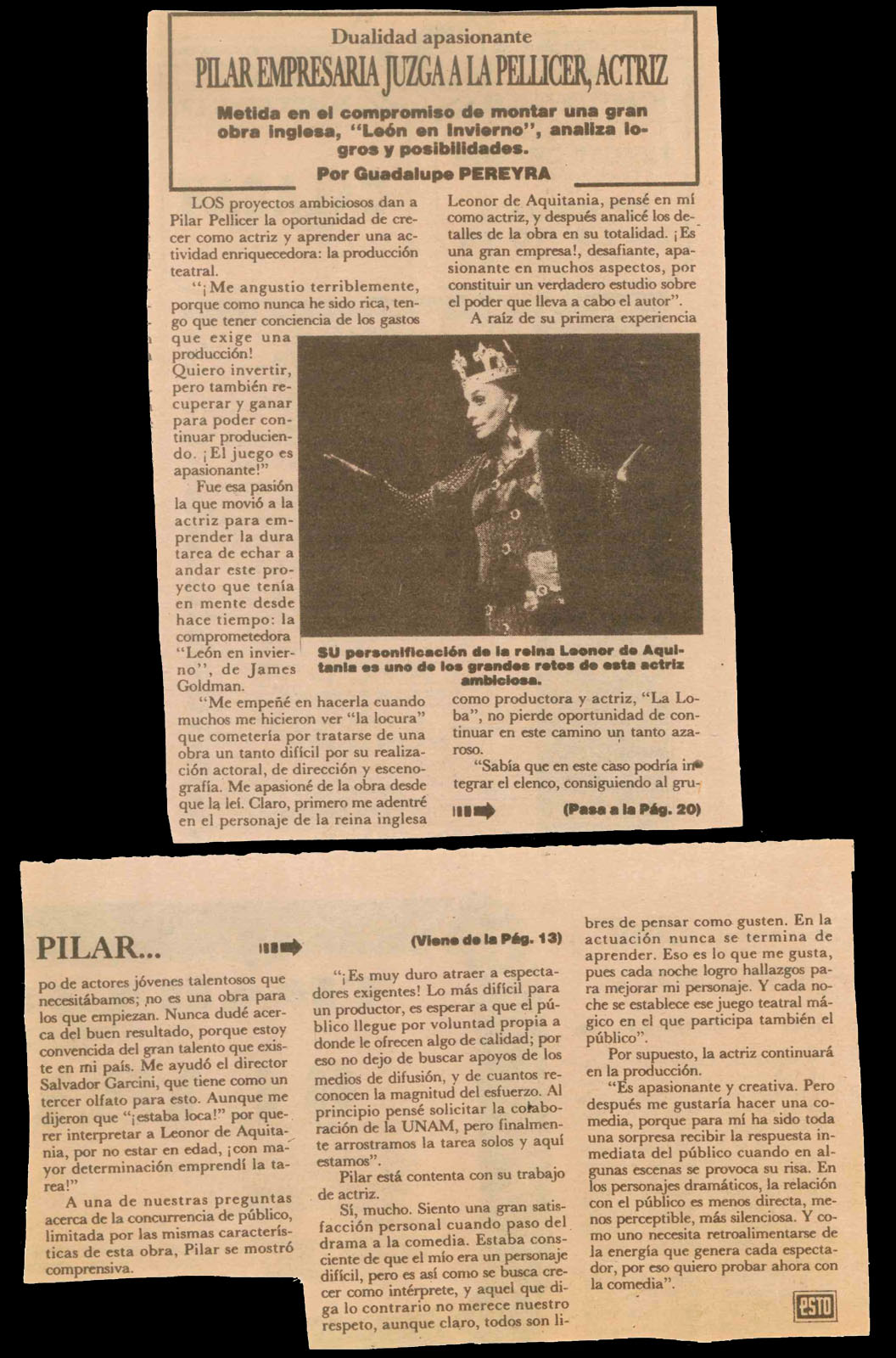 Dualidad apasionante

PILAR EMPRESARIA JUZGA A LA PELLICER, ACTRIZ

Metida en el compromiso de montar una gran obra inglesa, "León en Invierno", analiza logros y posibilidades.

Por Guadalupe PEREYRA

LOS proyectos ambiciosos dan a Pilar Pellicer la oportunidad de crecer como actriz y aprender una actividad enriquecedora: la producción teatral.

"¡Me angustio terriblemente, porque como nunca he sido rica, tengo que tener conciencia de los gastos que exige una producción! Quiero invertir, pero también recuperar y ganar para poder continuar produciendo. ¡El juego es apasionante!"

Fue esa pasión la que movió a la actriz para emprender la dura tarea de echar a andar este proyecto que tenía en mente desde hace tiempo: la comprometedora "León en invierno", de James Goldman.

"Me empeñé en hacerla cuando muchos me hicieron ver "la locura" que cometería por tratarse de una obra un tanto difícil por su realización actoral, de dirección y escenografía. Me apasioné de la obra desde que la leí. Claro, primero me adentré en el personaje de la reina inglesa Leonor de Aquitania, pensé en mí como actriz, y después analicé los detalles de la obra en su totalidad. ¡Es una gran empresa!, desafiante, apasionante en muchos aspectos, por constituir un verdadero estudio sobre el poder que lleva a cabo el autor".

A raíz de su primera experiencia

SU personificación de la reina Leonor de Aquitania es uno de los grandes retos de esta actriz ambiciosa.

como productora y actriz, "La Loba", no pierde oportunidad de continuar en este camino un tanto azaroso.

"Sabía que en este caso podría integrar el elenco, consiguiendo al gru-

(Pasa a la Pág. 20)

PILAR...

(Viene de la Pág. 13)

po de actores jóvenes talentosos que necesitábamos; no es una obra para los que empiezan. Nunca dudé acerca del buen resultado, porque estoy convencida del gran talento que existe en mi país. Me ayudó el director Salvador Garcini, que tiene como un tercer olfato para esto. Aunque me dijeron que "¡estaba loca!" por querer interpretar a Leonor de Aquitania, por no estar en edad, ¡con mayor determinación emprendí la tarea!"

A una de nuestras preguntas acerca de la concurrencia de público, limitada por las mismas características de esta obra, Pilar se mostró comprensiva.

"¡Es muy duro atraer a espectadores exigentes! Lo más difícil para un productor, es esperar a que el público llegue por voluntad propia a donde le ofrecen algo de calidad; por eso no dejo de buscar apoyos de los medios de difusión, y de cuantos reconocen la magnitud del esfuerzo. Al principio pensé solicitar la colaboración de la UNAM, pero finalmente arrostramos la tarea solos y aquí estamos".

Pilar está contenta con su trabajo de actriz.

Sí, mucho. Siento una gran satisfacción personal cuando paso del drama a la comedia. Estaba consciente de que el mío era un personaje difícil, pero es así como se busca crecer como intérprete, y aquel que diga lo contrario no merece nuestro respeto, aunque claro, todos son libres de pensar como gusten. En la actuación nunca se termina de aprender. Eso es lo que me gusta, pues cada noche logro hallazgos para mejorar mi personaje. Y cada noche se establece ese juego teatral mágico en el que participa también el público".

Por supuesto, la actriz continuará en la producción.

"Es apasionante y creativa. Pero después me gustaría hacer una comedia, porque para mí ha sido toda una sorpresa recibir la respuesta inmediata del público cuando en algunas escenas se provoca su risa. En los personajes dramáticos, la relación con el público es menos directa, menos perceptible, más silenciosa. Y como uno necesita retroalimentarse de la energía que genera cada espectador, por eso quiero probar ahora con la comedia".

ESTO